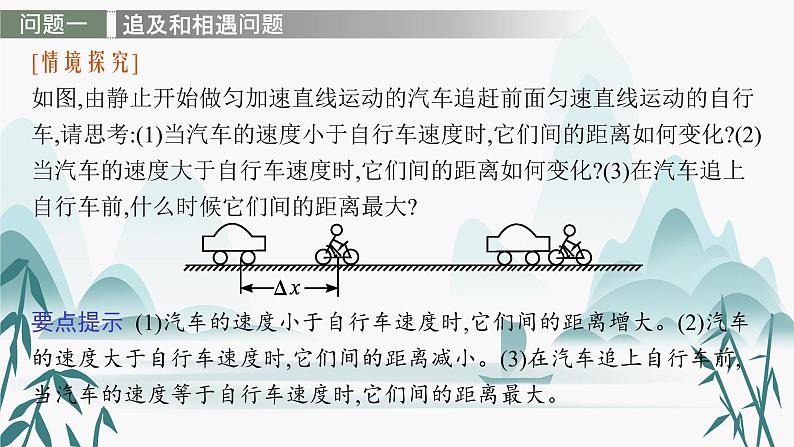 问题一　追及和相遇问题

[情境探究]

如图,由静止开始做匀加速直线运动的汽车追赶前面匀速直线运动的自行车,请思考:(1)当汽车的速度小于自行车速度时,它们间的距离如何变化?(2)当汽车的速度大于自行车速度时,它们间的距离如何变化?(3)在汽车追上自行车前,什么时候它们间的距离最大?

$\Delta x$

要点提示　(1)汽车的速度小于自行车速度时,它们间的距离增大。(2)汽车的速度大于自行车速度时,它们间的距离减小。(3)在汽车追上自行车前,当汽车的速度等于自行车速度时,它们间的距离最大。